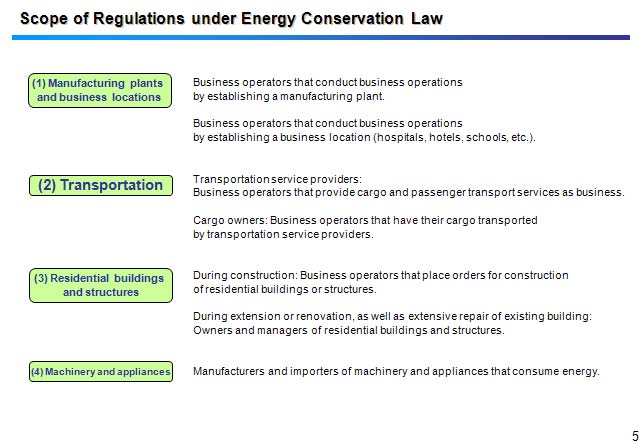 Scope of Regulations under Energy Conservation Law

(1) Manufacturing plants and business locations

Business operators that conduct business operations by establishing a manufacturing plant.

Business operators that conduct business operations by establishing a business location (hospitals, hotels, schools, etc.).

(2) Transportation

Transportation service providers:
Business operators that provide cargo and passenger transport services as business.

Cargo owners: Business operators that have their cargo transported by transportation service providers.

(3) Residential buildings and structures

During construction: Business operators that place orders for construction of residential buildings or structures.

During extension or renovation, as well as extensive repair of existing building:
Owners and managers of residential buildings and structures.

(4) Machinery and appliances

Manufacturers and importers of machinery and appliances that consume energy.

5